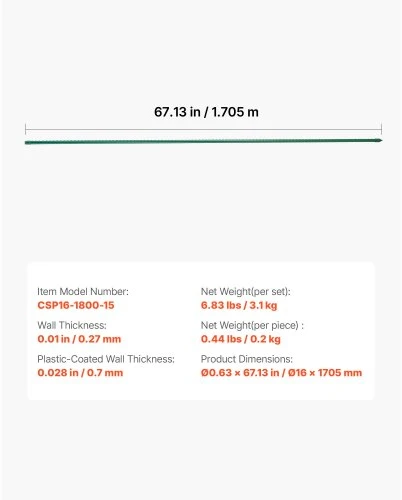 67.13 in / 1.705 m

Item Model Number:
CSP16-1800-15

Wall Thickness:
0.01 in / 0.27 mm

Plastic-Coated Wall Thickness:
0.028 in / 0.7 mm

Net Weight(per set):
6.83 lbs / 3.1 kg

Net Weight(per piece) :
0.44 lbs / 0.2 kg

Product Dimensions:
Ø0.63 × 67.13 in / Ø16 × 1705 mm